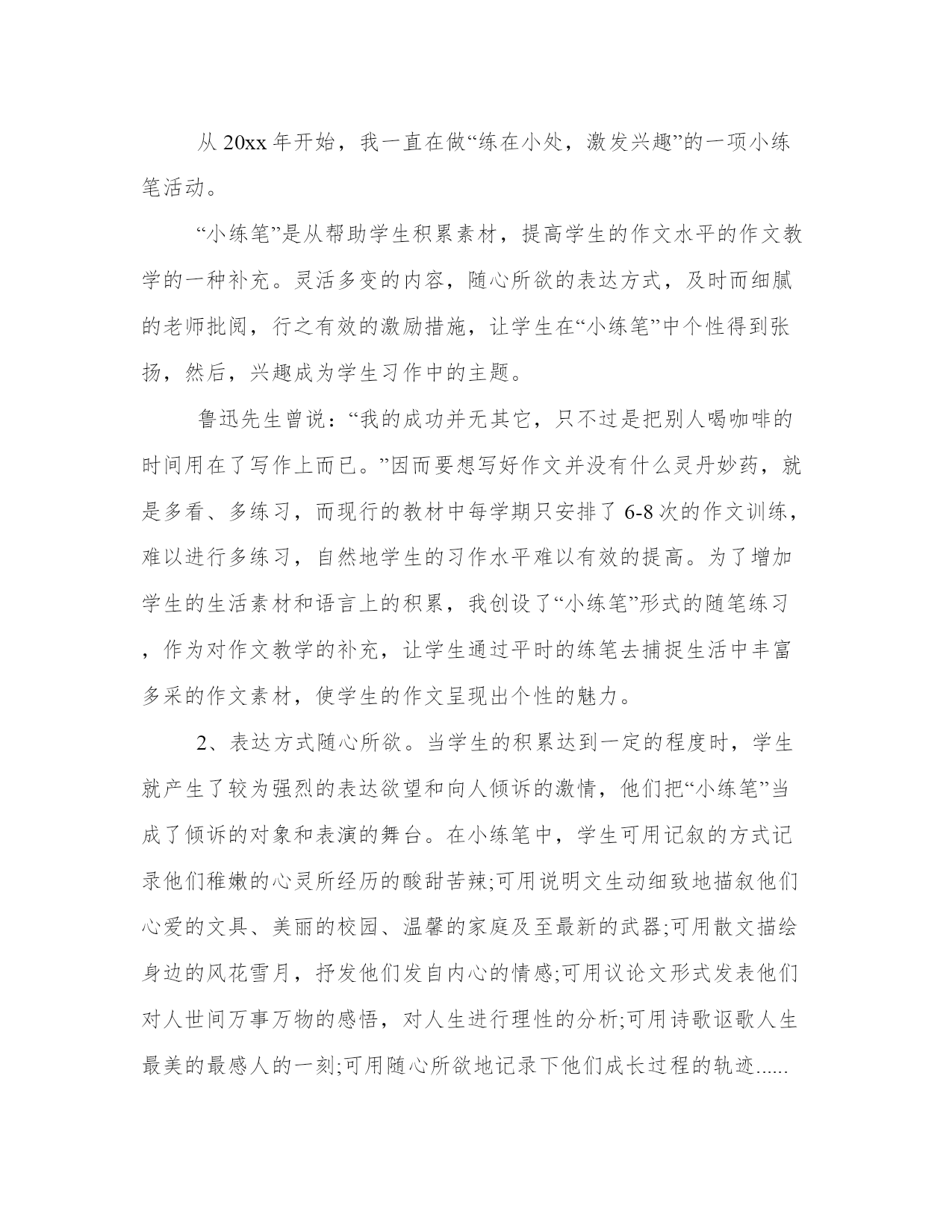 从 20xx 年开始，我一直在做“练在小处，激发兴趣”的一项小练笔活动。

“小练笔”是从帮助学生积累素材，提高学生的作文水平的作文教学的一种补充。灵活多变的内容，随心所欲的表达方式，及时而细腻的老师批阅，行之有效的激励措施，让学生在“小练笔”中个性得到张扬，然后，兴趣成为学生习作中的主题。

鲁迅先生曾说：“我的成功并无其它，只不过是把别人喝咖啡的时间用在了写作上而已。”因而要想写好作文并没有什么灵丹妙药，就是多看、多练习，而现行的教材中每学期只安排了 6-8 次的作文训练，难以进行多练习，自然地学生的习作水平难以有效的提高。为了增加学生的生活素材和语言上的积累，我创设了“小练笔”形式的随笔练习，作为对作文教学的补充，让学生通过平时的练笔去捕捉生活中丰富多采的作文素材，使学生的作文呈现出个性的魅力。

2、表达方式随心所欲。当学生的积累达到一定的程度时，学生就产生了较为强烈的表达欲望和向人倾诉的激情，他们把“小练笔”当成了倾诉的对象和表演的舞台。在小练笔中，学生可用记叙的方式记录他们稚嫩的心灵所经历的酸甜苦辣;可用说明文生动细致地描叙他们心爱的文具、美丽的校园、温馨的家庭及至最新的武器;可用散文描绘身边的风花雪月，抒发他们发自内心的情感;可用议论文形式发表他们对人世间万事万物的感悟，对人生进行理性的分析;可用诗歌讴歌人生最美的最感人的一刻;可用随心所欲地记录下他们成长过程的轨迹......